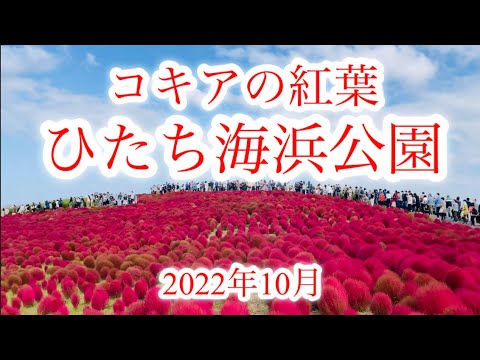 コキアの紅葉
ひたち海浜公園

2022年10月